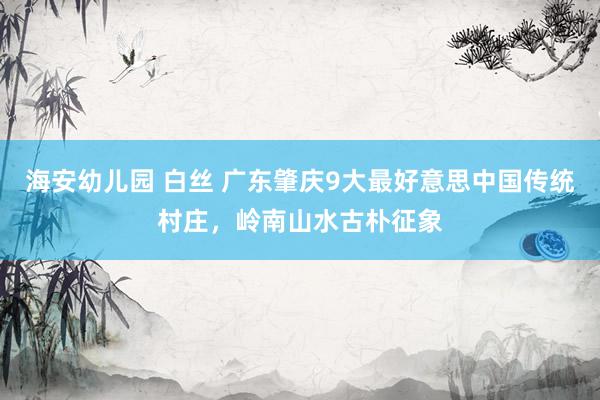 海安幼儿园 白丝 广东肇庆9大最好意思中国传统村庄，岭南山水古朴征象